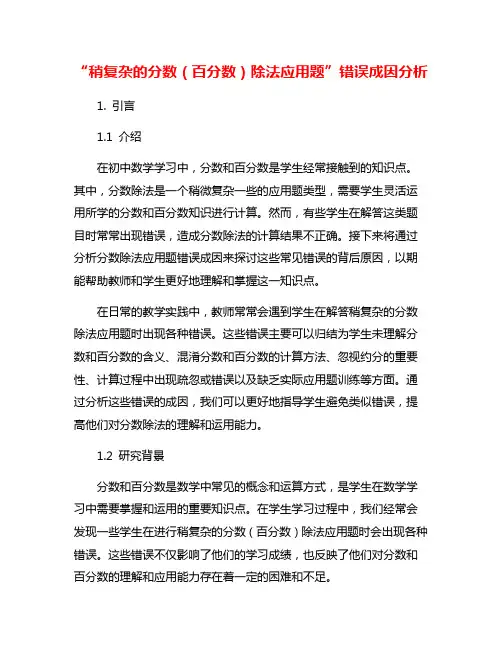 “稍复杂的分数（百分数）除法应用题”错误成因分析

1. 引言

1.1 介绍

在初中数学学习中，分数和百分数是学生经常接触到的知识点。其中，分数除法是一个稍微复杂一些的应用题类型，需要学生灵活运用所学的分数和百分数知识进行计算。然而，有些学生在解答这类题目时常常出现错误，造成分数除法的计算结果不正确。接下来将通过分析分数除法应用题错误成因来探讨这些常见错误的背后原因，以期能帮助教师和学生更好地理解和掌握这一知识点。

在日常的教学实践中，教师常常会遇到学生在解答稍复杂的分数除法应用题时出现各种错误。这些错误主要可以归结为学生未理解分数和百分数的含义、混淆分数和百分数的计算方法、忽视约分的重要性、计算过程中出现疏忽或错误以及缺乏实际应用题训练等方面。通过分析这些错误的成因，我们可以更好地指导学生避免类似错误，提高他们对分数除法的理解和运用能力。

1.2 研究背景

分数和百分数是数学中常见的概念和运算方式，是学生在数学学习中需要掌握和运用的重要知识点。在学生学习过程中，我们经常会发现一些学生在进行稍复杂的分数（百分数）除法应用题时会出现各种错误。这些错误不仅影响了他们的学习成绩，也反映了他们对分数和百分数的理解和应用能力存在着一定的困难和不足。